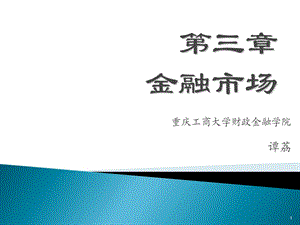 第三章
金融市场

重庆工商大学财政金融学院

谭荔

1